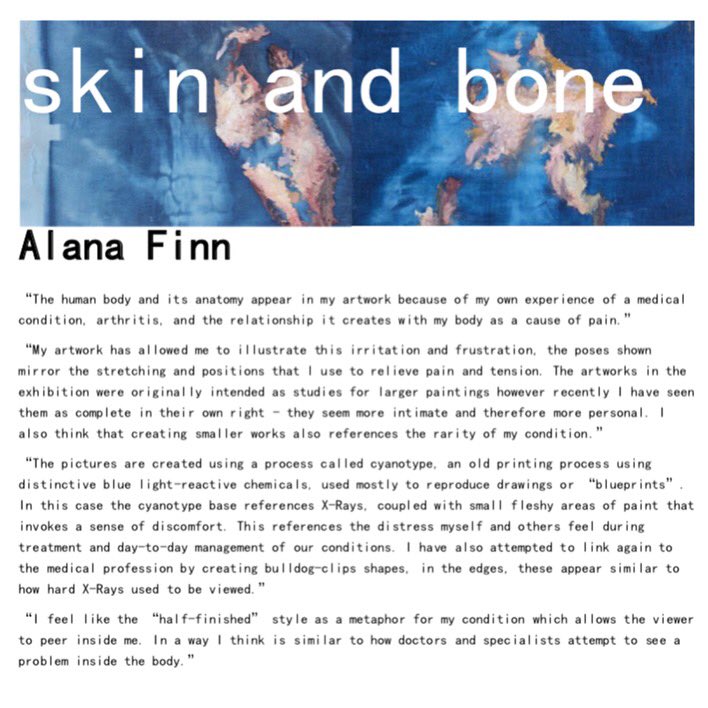 skin and bone

Alana Finn

"The human body and its anatomy appear in my artwork because of my own experience of a medical condition, arthritis, and the relationship it creates with my body as a cause of pain."

"My artwork has allowed me to illustrate this irritation and frustration, the poses shown mirror the stretching and positions that I use to relieve pain and tension. The artworks in the exhibition were originally intended as studies for larger paintings however recently I have seen them as complete in their own right - they seem more intimate and therefore more personal. I also think that creating smaller works also references the rarity of my condition."

"The pictures are created using a process called cyanotype, an old printing process using distinctive blue light-reactive chemicals, used mostly to reproduce drawings or "blueprints". In this case the cyanotype base references X-Rays, coupled with small fleshy areas of paint that invokes a sense of discomfort. This references the distress myself and others feel during treatment and day-to-day management of our conditions. I have also attempted to link again to the medical profession by creating bulldog-clips shapes, in the edges, these appear similar to how hard X-Rays used to be viewed."

"I feel like the "half-finished" style as a metaphor for my condition which allows the viewer to peer inside me. In a way I think is similar to how doctors and specialists attempt to see a problem inside the body."